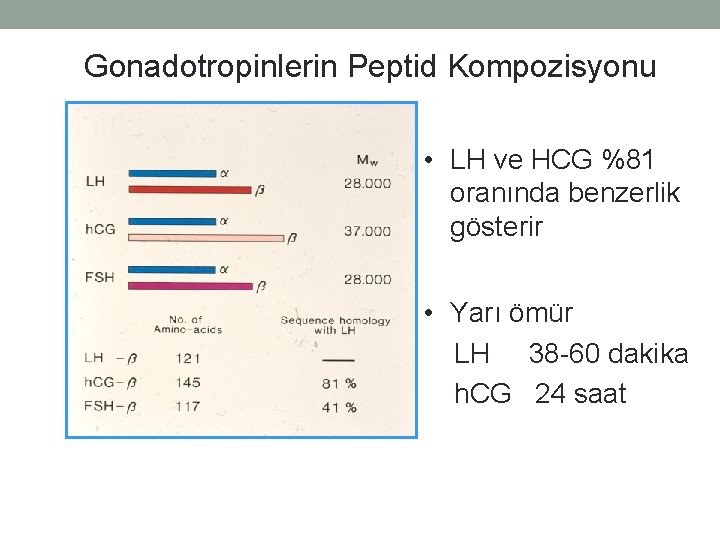 Gonadotropinlerin Peptid Kompozisyonu

$M_w$

LH $\alpha$ $\beta$ 28.000

hCG $\alpha$ $\beta$ 37.000

FSH $\alpha$ $\beta$ 28.000

| | No. of Amino-acids | Sequence homology with LH |
|---|---|---|
| LH $-\beta$ | 121 | — |
| hCG$-\beta$ | 145 | 81 % |
| FSH$-\beta$ | 117 | 41 % |

• LH ve HCG %81 oranında benzerlik gösterir

• Yarı ömür
LH 38-60 dakika
hCG 24 saat